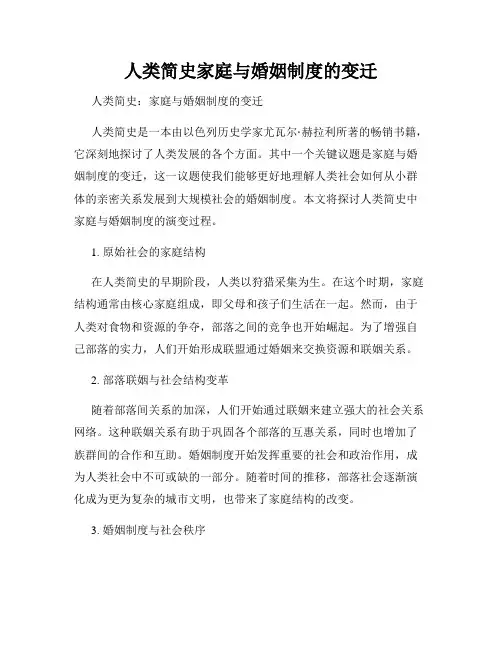 人类简史家庭与婚姻制度的变迁

人类简史：家庭与婚姻制度的变迁

人类简史是一本由以色列历史学家尤瓦尔·赫拉利所著的畅销书籍，它深刻地探讨了人类发展的各个方面。其中一个关键议题是家庭与婚姻制度的变迁，这一议题使我们能够更好地理解人类社会如何从小群体的亲密关系发展到大规模社会的婚姻制度。本文将探讨人类简史中家庭与婚姻制度的演变过程。

1. 原始社会的家庭结构

在人类简史的早期阶段，人类以狩猎采集为生。在这个时期，家庭结构通常由核心家庭组成，即父母和孩子们生活在一起。然而，由于人类对食物和资源的争夺，部落之间的竞争也开始崛起。为了增强自己部落的实力，人们开始形成联盟通过婚姻来交换资源和联姻关系。

2. 部落联姻与社会结构变革

随着部落间关系的加深，人们开始通过联姻来建立强大的社会关系网络。这种联姻关系有助于巩固各个部落的互惠关系，同时也增加了族群间的合作和互助。婚姻制度开始发挥重要的社会和政治作用，成为人类社会中不可或缺的一部分。随着时间的推移，部落社会逐渐演化成为更为复杂的城市文明，也带来了家庭结构的改变。

3. 婚姻制度与社会秩序